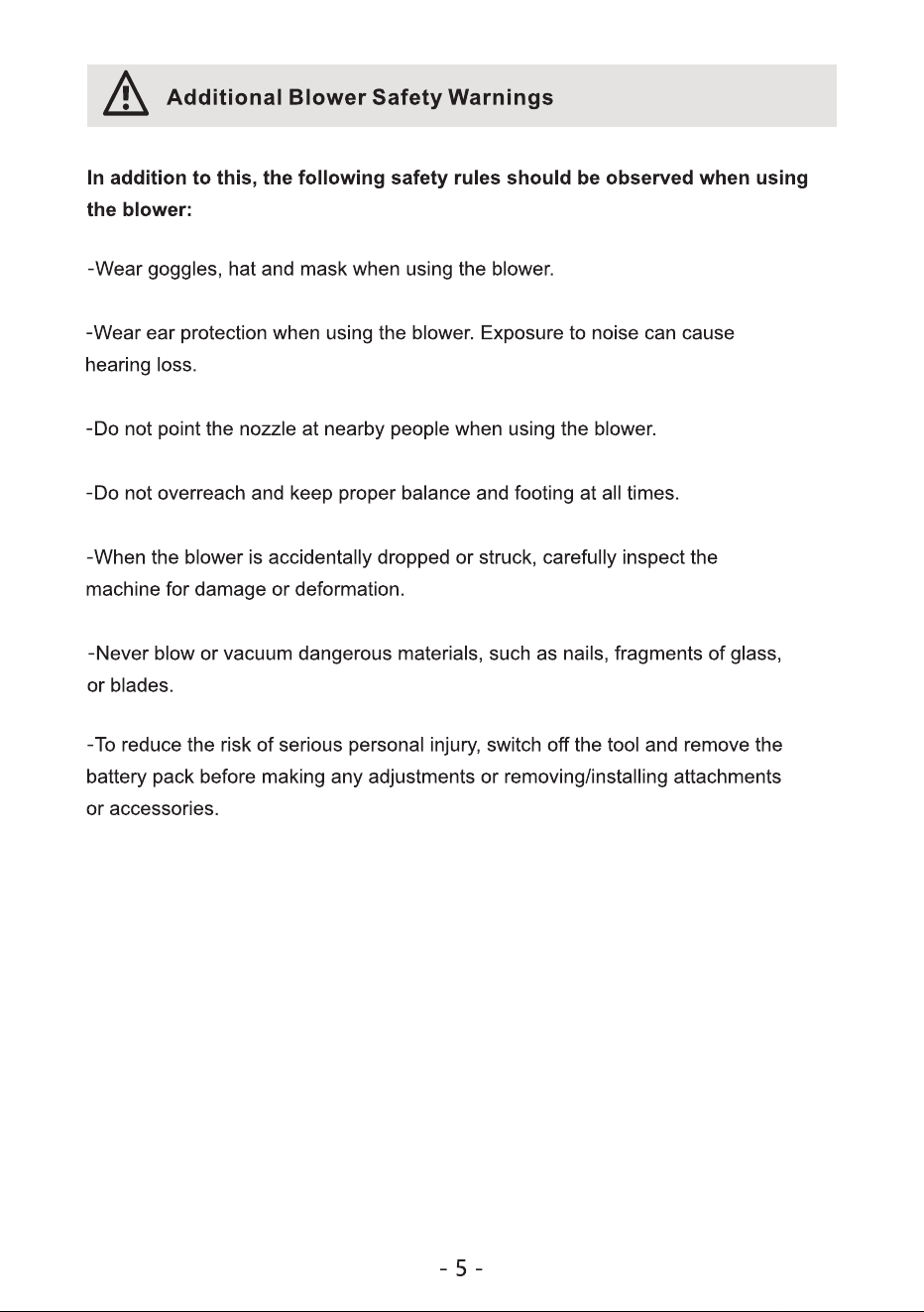 Additional Blower Safety Warnings

In addition to this, the following safety rules should be observed when using the blower:

-Wear goggles, hat and mask when using the blower.

-Wear ear protection when using the blower. Exposure to noise can cause hearing loss.

-Do not point the nozzle at nearby people when using the blower.

-Do not overreach and keep proper balance and footing at all times.

-When the blower is accidentally dropped or struck, carefully inspect the machine for damage or deformation.

-Never blow or vacuum dangerous materials, such as nails, fragments of glass, or blades.

-To reduce the risk of serious personal injury, switch off the tool and remove the battery pack before making any adjustments or removing/installing attachments or accessories.

- 5 -